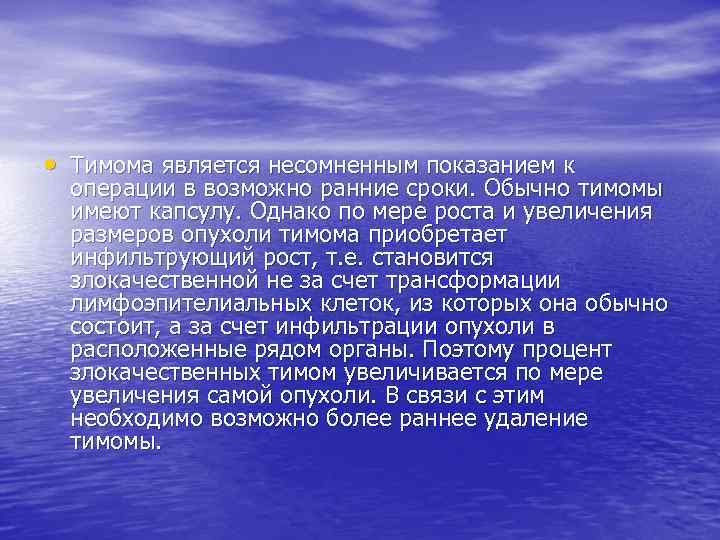 • Тимома является несомненным показанием к операции в возможно ранние сроки. Обычно тимомы имеют капсулу. Однако по мере роста и увеличения размеров опухоли тимома приобретает инфильтрующий рост, т.е. становится злокачественной не за счет трансформации лимфоэпителиальных клеток, из которых она обычно состоит, а за счет инфильтрации опухоли в расположенные рядом органы. Поэтому процент злокачественных тимом увеличивается по мере увеличения самой опухоли. В связи с этим необходимо возможно более раннее удаление тимомы.